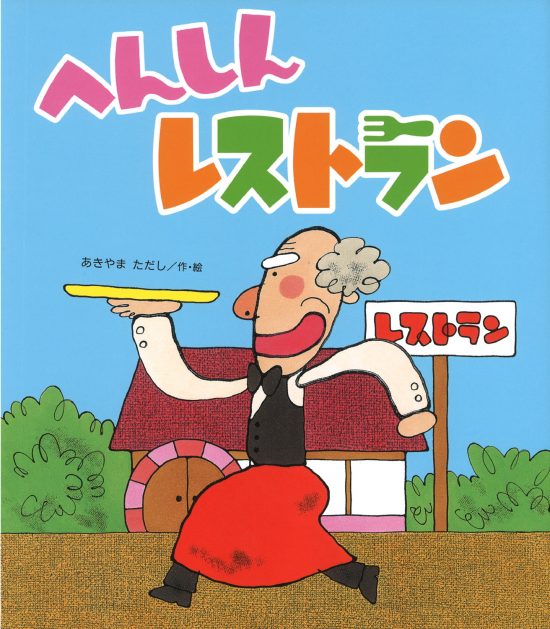 へんしん
レストラン

あきやま ただし／作・絵

レストラン